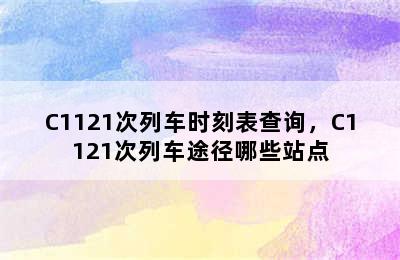 C1121次列车时刻表查询，C1121次列车途径哪些站点